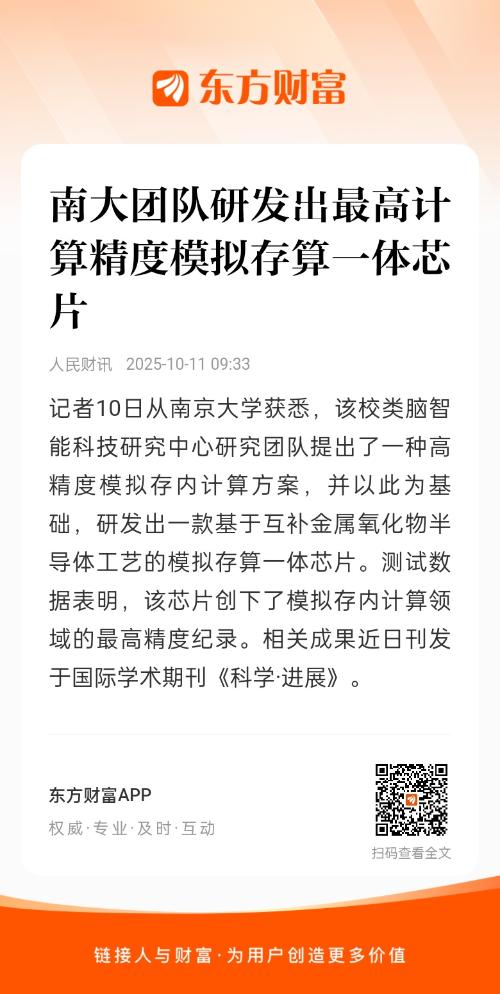 东方财富

南大团队研发出最高计算精度模拟存算一体芯片

人民财讯 2025-10-11 09:33

记者10日从南京大学获悉，该校类脑智能科技研究中心研究团队提出了一种高精度模拟存内计算方案，并以此为基础，研发出一款基于互补金属氧化物半导体工艺的模拟存算一体芯片。测试数据表明，该芯片创下了模拟存内计算领域的最高精度纪录。相关成果近日刊发于国际学术期刊《科学·进展》。

东方财富APP
权威·专业·及时·互动

扫码查看全文

链接人与财富·为用户创造更多价值